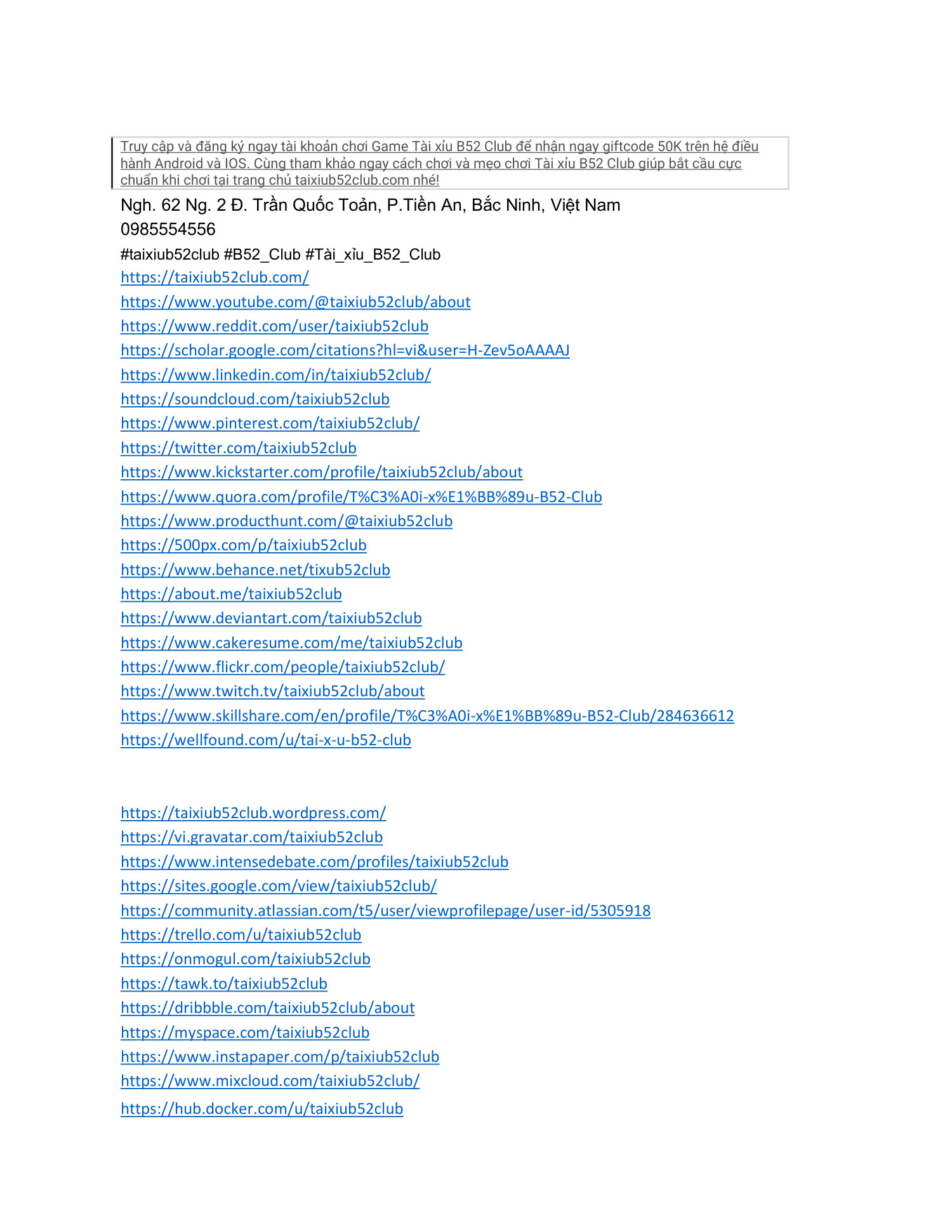 Truy cập và đăng ký ngay tài khoản chơi Game Tài xỉu B52 Club để nhận ngay giftcode 50K trên hệ điều hành Android và IOS. Cùng tham khảo ngay cách chơi và mẹo chơi Tài xỉu B52 Club giúp bắt cầu cực chuẩn khi chơi tại trang chủ taixiub52club.com nhé!

Ngh. 62 Ng. 2 Đ. Trần Quốc Toản, P.Tiền An, Bắc Ninh, Việt Nam
0985554556
#taixiub52club #B52_Club #Tài_xỉu_B52_Club
https://taixiub52club.com/
https://www.youtube.com/@taixiub52club/about
https://www.reddit.com/user/taixiub52club
https://scholar.google.com/citations?hl=vi&user=H-Zev5oAAAAJ
https://www.linkedin.com/in/taixiub52club/
https://soundcloud.com/taixiub52club
https://www.pinterest.com/taixiub52club/
https://twitter.com/taixiub52club
https://www.kickstarter.com/profile/taixiub52club/about
https://www.quora.com/profile/T%C3%A0i-x%E1%BB%89u-B52-Club
https://www.producthunt.com/@taixiub52club
https://500px.com/p/taixiub52club
https://www.behance.net/tixub52club
https://about.me/taixiub52club
https://www.deviantart.com/taixiub52club
https://www.cakeresume.com/me/taixiub52club
https://www.flickr.com/people/taixiub52club/
https://www.twitch.tv/taixiub52club/about
https://www.skillshare.com/en/profile/T%C3%A0i-x%E1%BB%89u-B52-Club/284636612
https://wellfound.com/u/tai-x-u-b52-club

https://taixiub52club.wordpress.com/
https://vi.gravatar.com/taixiub52club
https://www.intensedebate.com/profiles/taixiub52club
https://sites.google.com/view/taixiub52club/
https://community.atlassian.com/t5/user/viewprofilepage/user-id/5305918
https://trello.com/u/taixiub52club
https://onmogul.com/taixiub52club
https://tawk.to/taixiub52club
https://dribbble.com/taixiub52club/about
https://myspace.com/taixiub52club
https://www.instapaper.com/p/taixiub52club
https://www.mixcloud.com/taixiub52club/
https://hub.docker.com/u/taixiub52club